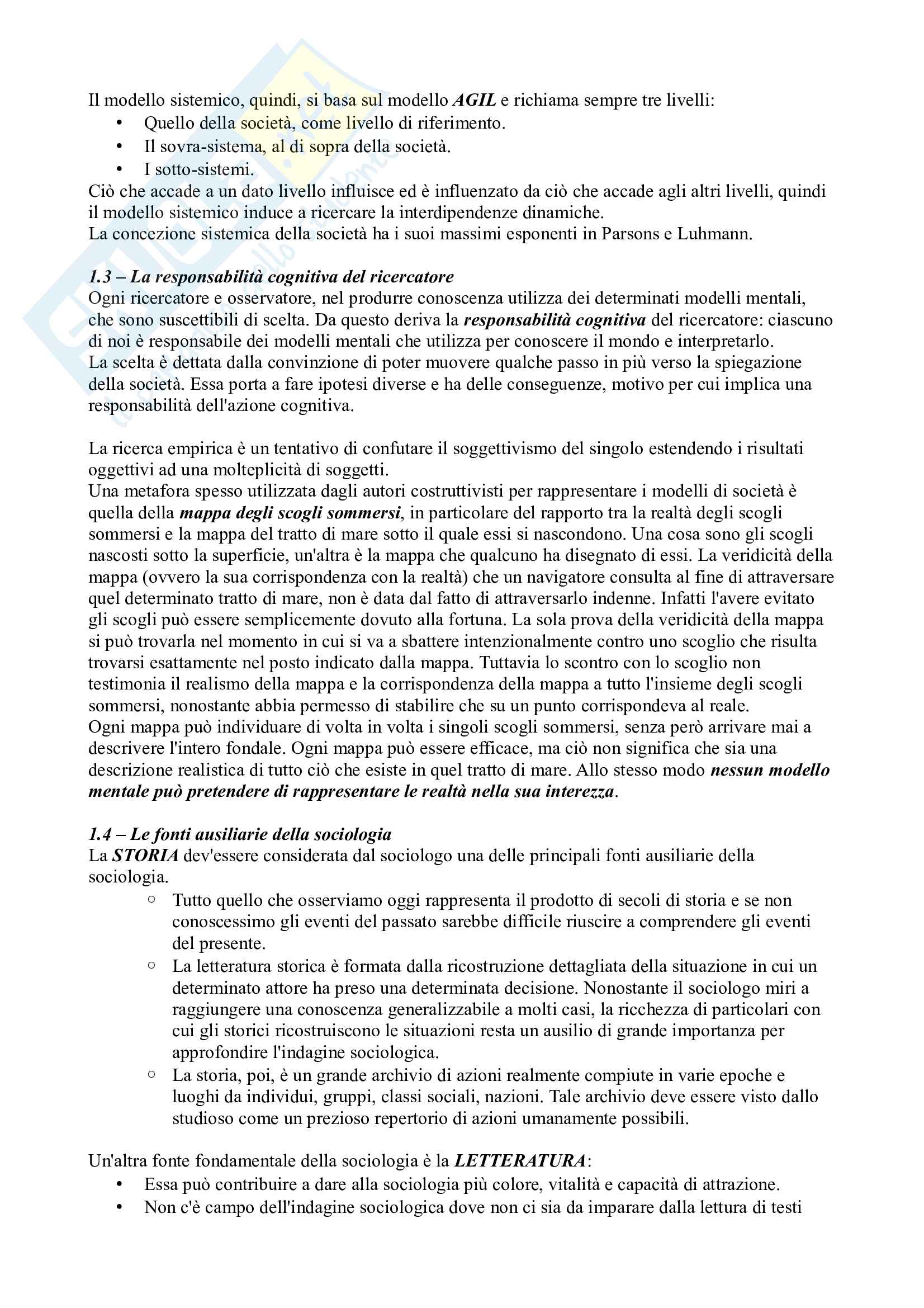 Il modello sistemico, quindi, si basa sul modello AGIL e richiama sempre tre livelli:
• Quello della società, come livello di riferimento.
• Il sovra-sistema, al di sopra della società.
• I sotto-sistemi.
Ciò che accade a un dato livello influisce ed è influenzato da ciò che accade agli altri livelli, quindi il modello sistemico induce a ricercare la interdipendenze dinamiche.
La concezione sistemica della società ha i suoi massimi esponenti in Parsons e Luhmann.

1.3 – La responsabilità cognitiva del ricercatore
Ogni ricercatore e osservatore, nel produrre conoscenza utilizza dei determinati modelli mentali, che sono suscettibili di scelta. Da questo deriva la responsabilità cognitiva del ricercatore: ciascuno di noi è responsabile dei modelli mentali che utilizza per conoscere il mondo e interpretarlo.
La scelta è dettata dalla convinzione di poter muovere qualche passo in più verso la spiegazione della società. Essa porta a fare ipotesi diverse e ha delle conseguenze, motivo per cui implica una responsabilità dell'azione cognitiva.

La ricerca empirica è un tentativo di confutare il soggettivismo del singolo estendendo i risultati oggettivi ad una molteplicità di soggetti.
Una metafora spesso utilizzata dagli autori costruttivisti per rappresentare i modelli di società è quella della mappa degli scogli sommersi, in particolare del rapporto tra la realtà degli scogli sommersi e la mappa del tratto di mare sotto il quale essi si nascondono. Una cosa sono gli scogli nascosti sotto la superficie, un'altra è la mappa che qualcuno ha disegnato di essi. La veridicità della mappa (ovvero la sua corrispondenza con la realtà) che un navigatore consulta al fine di attraversare quel determinato tratto di mare, non è data dal fatto di attraversarlo indenne. Infatti l'avere evitato gli scogli può essere semplicemente dovuto alla fortuna. La sola prova della veridicità della mappa si può trovarla nel momento in cui si va a sbattere intenzionalmente contro uno scoglio che risulta trovarsi esattamente nel posto indicato dalla mappa. Tuttavia lo scontro con lo scoglio non testimonia il realismo della mappa e la corrispondenza della mappa a tutto l'insieme degli scogli sommersi, nonostante abbia permesso di stabilire che su un punto corrispondeva al reale.
Ogni mappa può individuare di volta in volta i singoli scogli sommersi, senza però arrivare mai a descrivere l'intero fondale. Ogni mappa può essere efficace, ma ciò non significa che sia una descrizione realistica di tutto ciò che esiste in quel tratto di mare. Allo stesso modo nessun modello mentale può pretendere di rappresentare le realtà nella sua interezza.

1.4 – Le fonti ausiliarie della sociologia
La STORIA dev'essere considerata dal sociologo una delle principali fonti ausiliarie della sociologia.
○ Tutto quello che osserviamo oggi rappresenta il prodotto di secoli di storia e se non conoscessimo gli eventi del passato sarebbe difficile riuscire a comprendere gli eventi del presente.
○ La letteratura storica è formata dalla ricostruzione dettagliata della situazione in cui un determinato attore ha preso una determinata decisione. Nonostante il sociologo miri a raggiungere una conoscenza generalizzabile a molti casi, la ricchezza di particolari con cui gli storici ricostruiscono le situazioni resta un ausilio di grande importanza per approfondire l'indagine sociologica.
○ La storia, poi, è un grande archivio di azioni realmente compiute in varie epoche e luoghi da individui, gruppi, classi sociali, nazioni. Tale archivio deve essere visto dallo studioso come un prezioso repertorio di azioni umanamente possibili.

Un'altra fonte fondamentale della sociologia è la LETTERATURA:
• Essa può contribuire a dare alla sociologia più colore, vitalità e capacità di attrazione.
• Non c'è campo dell'indagine sociologica dove non ci sia da imparare dalla lettura di testi